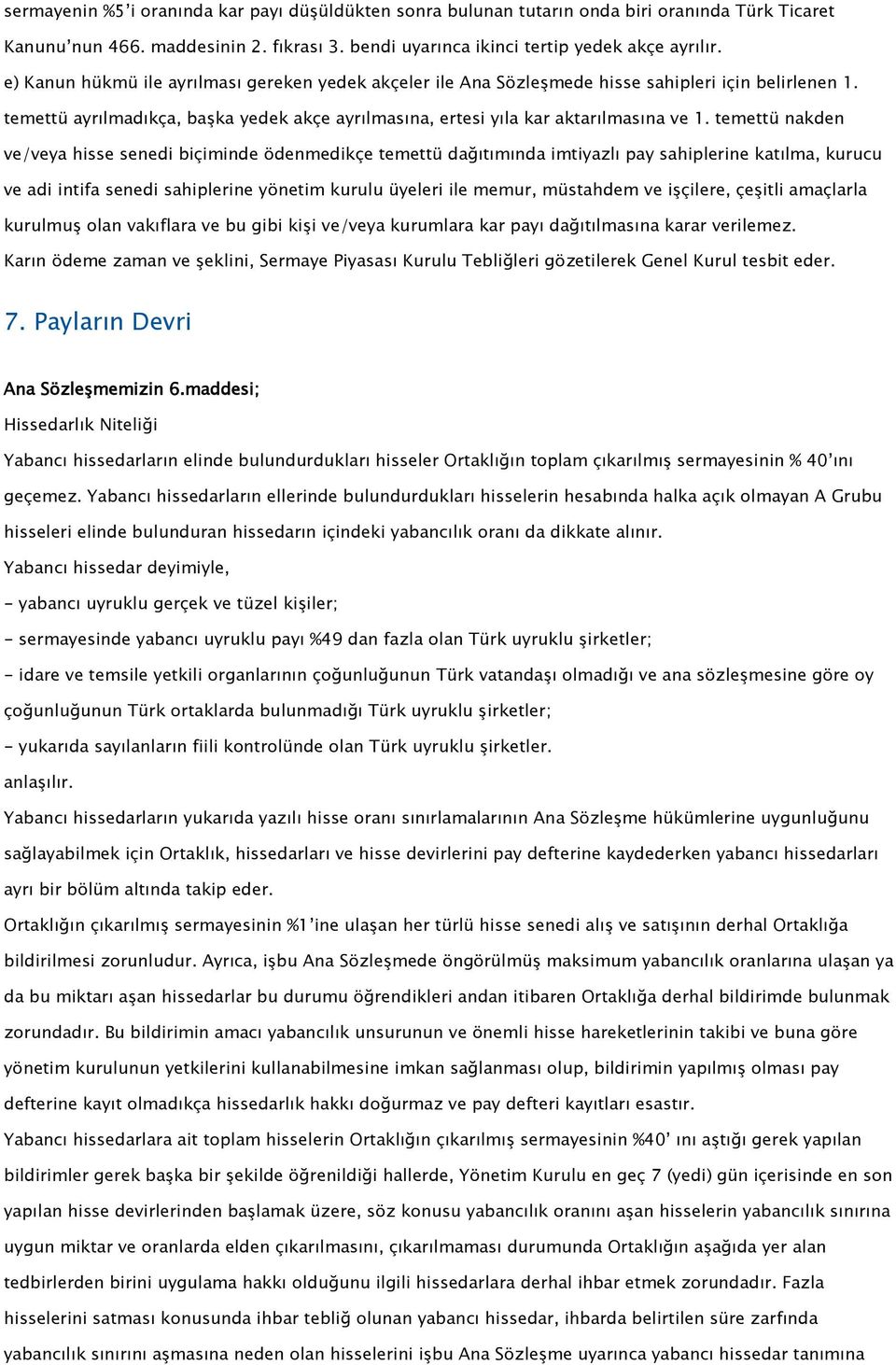 sermayenin %5'i oranında kar payı düşüldükten sonra bulunan tutarın onda biri oranında Türk Ticaret Kanunu'nun 466. maddesinin 2. fıkrası 3. bendi uyarınca ikinci tertip yedek akçe ayrılır.

e) Kanun hükmü ile ayrılması gereken yedek akçeler ile Ana Sözleşmede hisse sahipleri için belirlenen 1. temettü ayrılmadıkça, başka yedek akçe ayrılmasına, ertesi yıla kar aktarılmasına ve 1. temettü nakden ve/veya hisse senedi biçiminde ödenmedikçe temettü dağıtımında imtiyazlı pay sahiplerine katılma, kurucu ve adi intifa senedi sahiplerine yönetim kurulu üyeleri ile memur, müstahdem ve işçilere, çeşitli amaçlarla kurulmuş olan vakıflara ve bu gibi kişi ve/veya kurumlara kar payı dağıtılmasına karar verilemez.

Karın ödeme zaman ve şeklini, Sermaye Piyasası Kurulu Tebliğleri gözetilerek Genel Kurul tesbit eder.

7. Payların Devri

Ana Sözleşmemizin 6.maddesi;

Hissedarlık Niteliği

Yabancı hissedarların elinde bulundurdukları hisseler Ortaklığın toplam çıkarılmış sermayesinin % 40'ını geçemez. Yabancı hissedarların ellerinde bulundurdukları hisselerin hesabında halka açık olmayan A Grubu hisseleri elinde bulunduran hissedarın içindeki yabancılık oranı da dikkate alınır.

Yabancı hissedar deyimiyle,

- yabancı uyruklu gerçek ve tüzel kişiler;

- sermayesinde yabancı uyruklu payı %49 dan fazla olan Türk uyruklu şirketler;

- idare ve temsile yetkili organlarının çoğunluğunun Türk vatandaşı olmadığı ve ana sözleşmesine göre oy çoğunluğunun Türk ortaklarda bulunmadığı Türk uyruklu şirketler;

- yukarıda sayılanların fiili kontrolünde olan Türk uyruklu şirketler.

anlaşılır.

Yabancı hissedarların yukarıda yazılı hisse oranı sınırlamalarının Ana Sözleşme hükümlerine uygunluğunu sağlayabilmek için Ortaklık, hissedarları ve hisse devirlerini pay defterine kaydederken yabancı hissedarları ayrı bir bölüm altında takip eder.

Ortaklığın çıkarılmış sermayesinin %1'ine ulaşan her türlü hisse senedi alış ve satışının derhal Ortaklığa bildirilmesi zorunludur. Ayrıca, işbu Ana Sözleşmede öngörülmüş maksimum yabancılık oranlarına ulaşan ya da bu miktarı aşan hissedarlar bu durumu öğrendikleri andan itibaren Ortaklığa derhal bildirimde bulunmak zorundadır. Bu bildirimin amacı yabancılık unsurunun ve önemli hisse hareketlerinin takibi ve buna göre yönetim kurulunun yetkilerini kullanabilmesine imkan sağlanması olup, bildirimin yapılmış olması pay defterine kayıt olmadıkça hissedarlık hakkı doğurmaz ve pay defteri kayıtları esastır.

Yabancı hissedarlara ait toplam hisselerin Ortaklığın çıkarılmış sermayesinin %40' ını aştığı gerek yapılan bildirimler gerek başka bir şekilde öğrenildiği hallerde, Yönetim Kurulu en geç 7 (yedi) gün içerisinde en son yapılan hisse devirlerinden başlamak üzere, söz konusu yabancılık oranını aşan hisselerin yabancılık sınırına uygun miktar ve oranlarda elden çıkarılmasını, çıkarılmaması durumunda Ortaklığın aşağıda yer alan tedbirlerden birini uygulama hakkı olduğunu ilgili hissedarlara derhal ihbar etmek zorundadır. Fazla hisselerini satması konusunda ihbar tebliğ olunan yabancı hissedar, ihbarda belirtilen süre zarfında yabancılık sınırını aşmasına neden olan hisselerini işbu Ana Sözleşme uyarınca yabancı hissedar tanımına